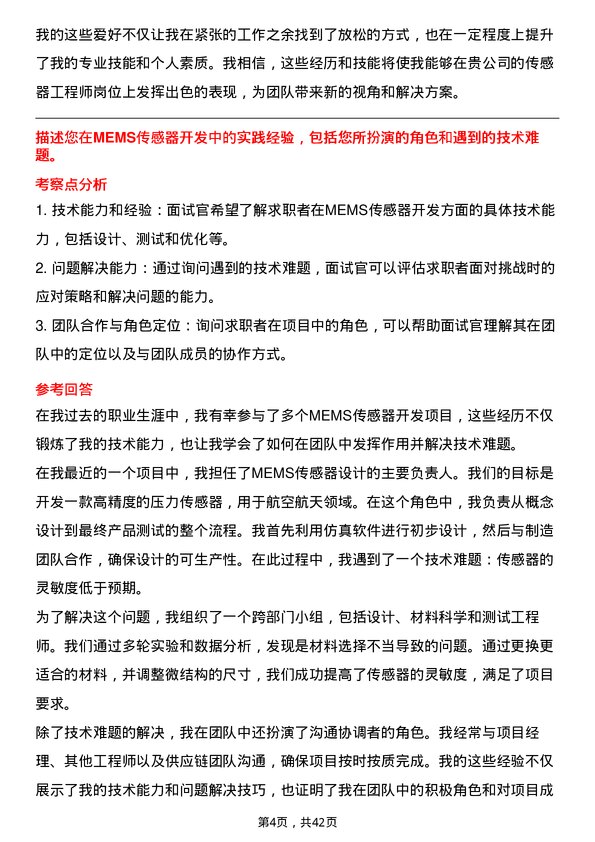 我的这些爱好不仅让我在紧张的工作之余找到了放松的方式，也在一定程度上提升了我的专业技能和个人素质。我相信，这些经历和技能将使我能够在贵公司的传感器工程师岗位上发挥出色的表现，为团队带来新的视角和解决方案。

描述您在MEMS传感器开发中的实践经验，包括您所扮演的角色和遇到的技术难题。

考察点分析

1. 技术能力和经验：面试官希望了解求职者在MEMS传感器开发方面的具体技术能力，包括设计、测试和优化等。

2. 问题解决能力：通过询问遇到的技术难题，面试官可以评估求职者面对挑战时的应对策略和解决问题的能力。

3. 团队合作与角色定位：询问求职者在项目中的角色，可以帮助面试官理解其在团队中的定位以及与团队成员的协作方式。

参考回答

在我过去的职业生涯中，我有幸参与了多个MEMS传感器开发项目，这些经历不仅锻炼了我的技术能力，也让我学会了如何在团队中发挥作用并解决技术难题。

在我最近的一个项目中，我担任了MEMS传感器设计的主要负责人。我们的目标是开发一款高精度的压力传感器，用于航空航天领域。在这个角色中，我负责从概念设计到最终产品测试的整个流程。我首先利用仿真软件进行初步设计，然后与制造团队合作，确保设计的可生产性。在此过程中，我遇到了一个技术难题：传感器的灵敏度低于预期。

为了解决这个问题，我组织了一个跨部门小组，包括设计、材料科学和测试工程师。我们通过多轮实验和数据分析，发现是材料选择不当导致的问题。通过更换更适合的材料，并调整微结构的尺寸，我们成功提高了传感器的灵敏度，满足了项目要求。

除了技术难题的解决，我在团队中还扮演了沟通协调者的角色。我经常与项目经理、其他工程师以及供应链团队沟通，确保项目按时按质完成。我的这些经验不仅展示了我的技术能力和问题解决技巧，也证明了我在团队中的积极角色和对项目成

第4页，共42页